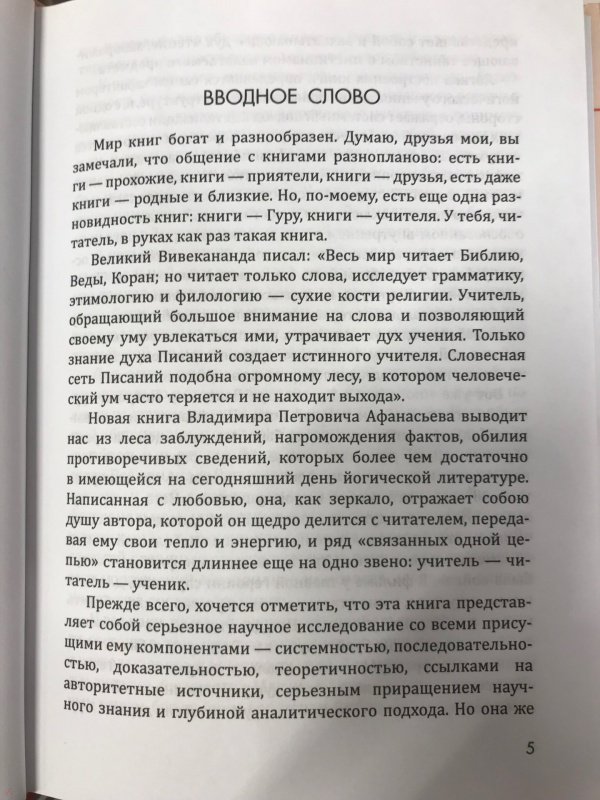 ВВОДНОЕ СЛОВО

Мир книг богат и разнообразен. Думаю, друзья мои, вы замечали, что общение с книгами разнопланово: есть книги — прохожие, книги — приятели, книги — друзья, есть даже книги — родные и близкие. Но, по-моему, есть еще одна разновидность книг: книги — Гуру, книги — учителя. У тебя, читатель, в руках как раз такая книга.

Великий Вивекананда писал: «Весь мир читает Библию, Веды, Коран; но читает только слова, исследует грамматику, этимологию и филологию — сухие кости религии. Учитель, обращающий большое внимание на слова и позволяющий своему уму увлекаться ими, утрачивает дух учения. Только знание духа Писаний создает истинного учителя. Словесная сеть Писаний подобна огромному лесу, в котором человеческий ум часто теряется и не находит выхода».

Новая книга Владимира Петровича Афанасьева выводит нас из леса заблуждений, нагромождения фактов, обилия противоречивых сведений, которых более чем достаточно в имеющейся на сегодняшний день йогической литературе. Написанная с любовью, она, как зеркало, отражает собою душу автора, которой он щедро делится с читателем, передавая ему свои тепло и энергию, и ряд «связанных одной цепью» становится длиннее еще на одно звено: учитель — читатель — ученик.

Прежде всего, хочется отметить, что эта книга представляет собой серьезное научное исследование со всеми присущими ему компонентами — системностью, последовательностью, доказательностью, теоретичностью, ссылками на авторитетные источники, серьезным приращением научного знания и глубиной аналитического подхода. Но она же

5